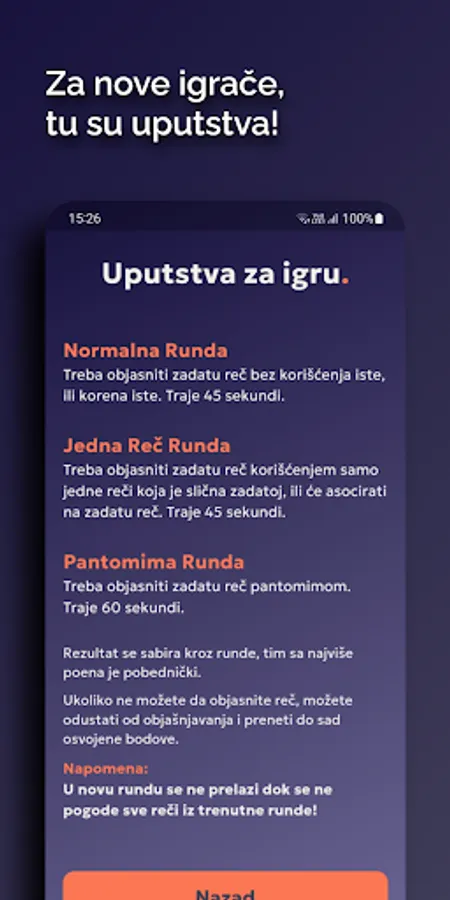 Za nove igrače, tu su uputstva!

15:26

100%

Uputstva za igru.

Normalna Runda
Treba objasniti zadatu reč bez korišćenja iste, ili korena iste. Traje 45 sekundi.

Jedna Reč Runda
Treba objasniti zadatu reč korišćenjem samo jedne reči koja je slična zadatoj, ili će asocirati na zadatu reč. Traje 45 sekundi.

Pantomima Runda
Treba objasniti zadatu reč pantomimom. Traje 60 sekundi.

Rezultat se sabira kroz runde, tim sa najviše poena je pobednički.

Ukoliko ne možete da objasnite reč, možete odustati od objašnjavanja i preneti do sad osvojene bodove.

Napomena:
U novu rundu se ne prelazi dok se ne pogode sve reči iz trenutne runde!

Nazad